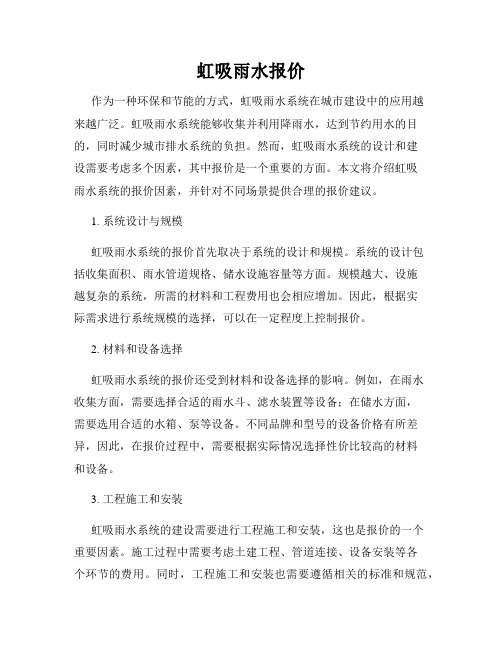 虹吸雨水报价

作为一种环保和节能的方式，虹吸雨水系统在城市建设中的应用越来越广泛。虹吸雨水系统能够收集并利用降雨水，达到节约用水的目的，同时减少城市排水系统的负担。然而，虹吸雨水系统的设计和建设需要考虑多个因素，其中报价是一个重要的方面。本文将介绍虹吸雨水系统的报价因素，并针对不同场景提供合理的报价建议。

1. 系统设计与规模

虹吸雨水系统的报价首先取决于系统的设计和规模。系统的设计包括收集面积、雨水管道规格、储水设施容量等方面。规模越大、设施越复杂的系统，所需的材料和工程费用也会相应增加。因此，根据实际需求进行系统规模的选择，可以在一定程度上控制报价。

2. 材料和设备选择

虹吸雨水系统的报价还受到材料和设备选择的影响。例如，在雨水收集方面，需要选择合适的雨水斗、滤水装置等设备；在储水方面，需要选用合适的水箱、泵等设备。不同品牌和型号的设备价格有所差异，因此，在报价过程中，需要根据实际情况选择性价比较高的材料和设备。

3. 工程施工和安装

虹吸雨水系统的建设需要进行工程施工和安装，这也是报价的一个重要因素。施工过程中需要考虑土建工程、管道连接、设备安装等各个环节的费用。同时，工程施工和安装也需要遵循相关的标准和规范，